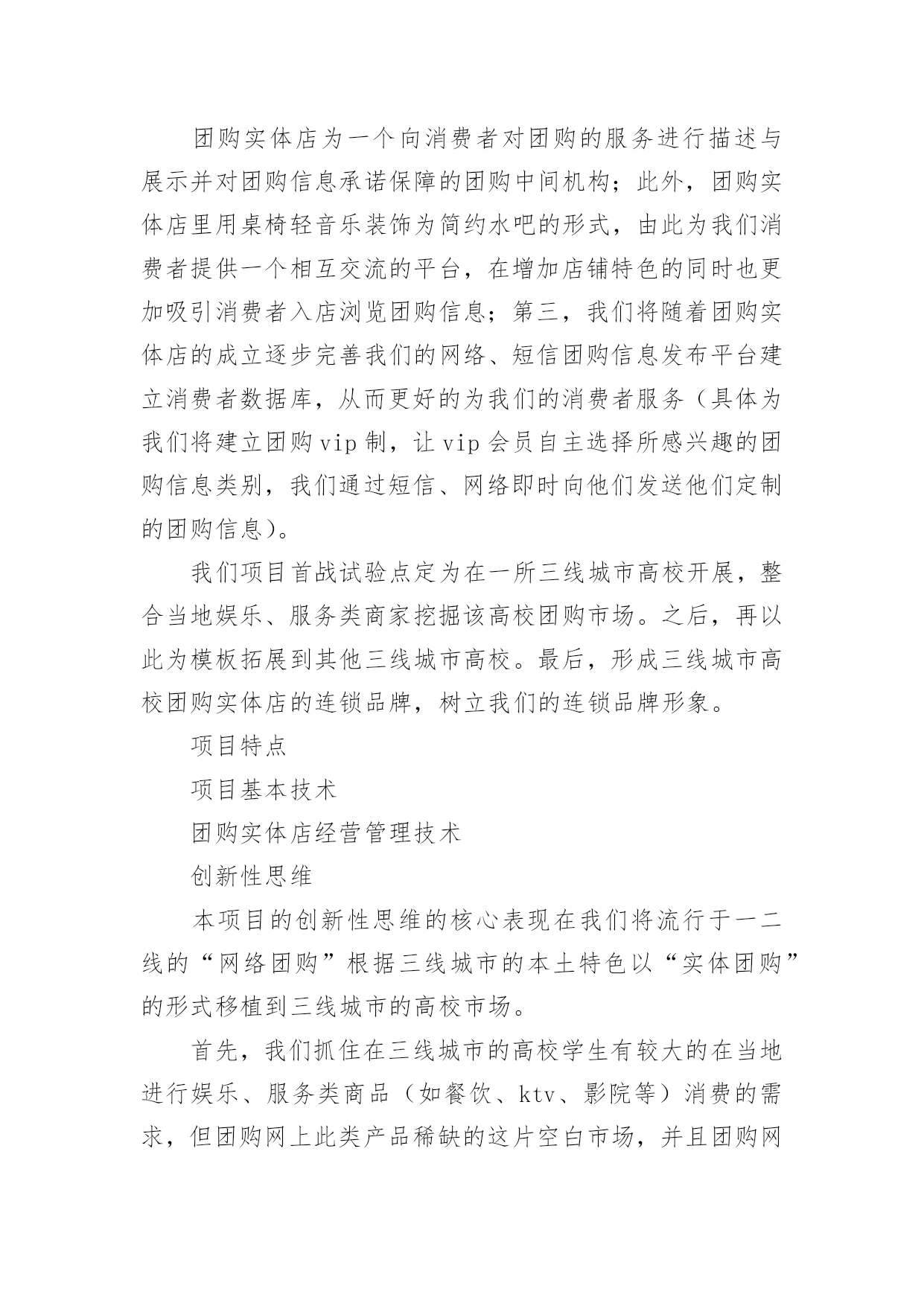 团购实体店为一个向消费者对团购的服务进行描述与展示并对团购信息承诺保障的团购中间机构；此外，团购实体店里用桌椅轻音乐装饰为简约水吧的形式，由此为我们消费者提供一个相互交流的平台，在增加店铺特色的同时也更加吸引消费者入店浏览团购信息；第三，我们将随着团购实体店的成立逐步完善我们的网络、短信团购信息发布平台建立消费者数据库，从而更好的为我们的消费者服务（具体为我们将建立团购vip制，让vip会员自主选择所感兴趣的团购信息类别，我们通过短信、网络即时向他们发送他们定制的团购信息）。

我们项目首战试验点定为在一所三线城市高校开展，整合当地娱乐、服务类商家挖掘该高校团购市场。之后，再以此为模板拓展到其他三线城市高校。最后，形成三线城市高校团购实体店的连锁品牌，树立我们的连锁品牌形象。

项目特点

项目基本技术

团购实体店经营管理技术

创新性思维

本项目的创新性思维的核心表现在我们将流行于一二线的“网络团购”根据三线城市的本土特色以“实体团购”的形式移植到三线城市的高校市场。

首先，我们抓住在三线城市的高校学生有较大的在当地进行娱乐、服务类商品（如餐饮、ktv、影院等）消费的需求，但团购网上此类产品稀缺的这片空白市场，并且团购网